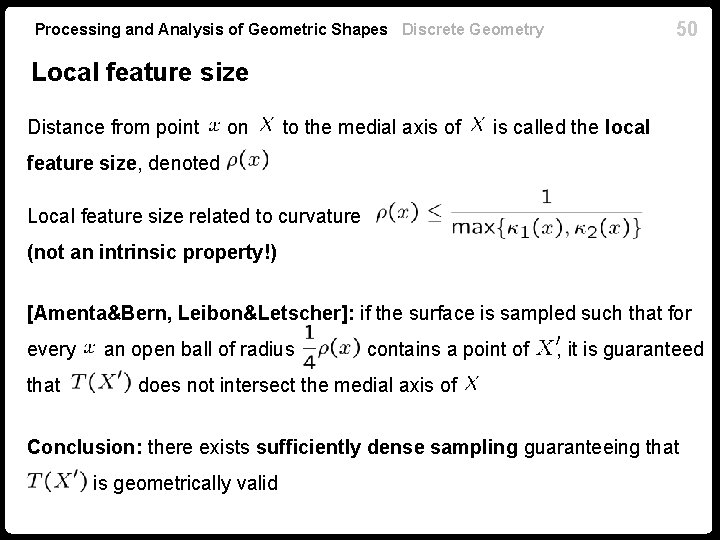 Processing and Analysis of Geometric Shapes Discrete Geometry 50

Local feature size

Distance from point $x$ on $X$ to the medial axis of $X$ is called the local feature size, denoted $\rho(x)$

Local feature size related to curvature $\rho(x) \leq \frac{1}{\max\{\kappa_1(x), \kappa_2(x)\}}$
(not an intrinsic property!)

[Amenta&Bern, Leibon&Letscher]: if the surface is sampled such that for every $x$ an open ball of radius $\frac{1}{4}\rho(x)$ contains a point of $X'$, it is guaranteed that $T(X')$ does not intersect the medial axis of $X$

Conclusion: there exists sufficiently dense sampling guaranteeing that $T(X')$ is geometrically valid